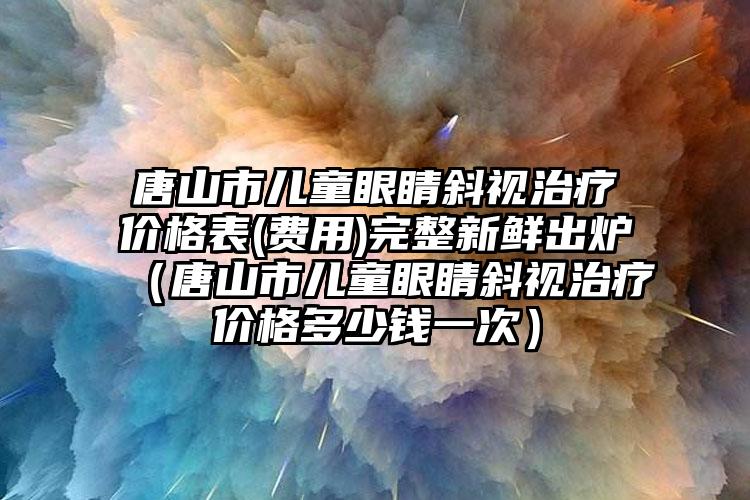 唐山市儿童眼睛斜视治疗价格表(费用)完整新鲜出炉（唐山市儿童眼睛斜视治疗价格多少钱一次）